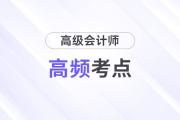 高级会计师

高频考点